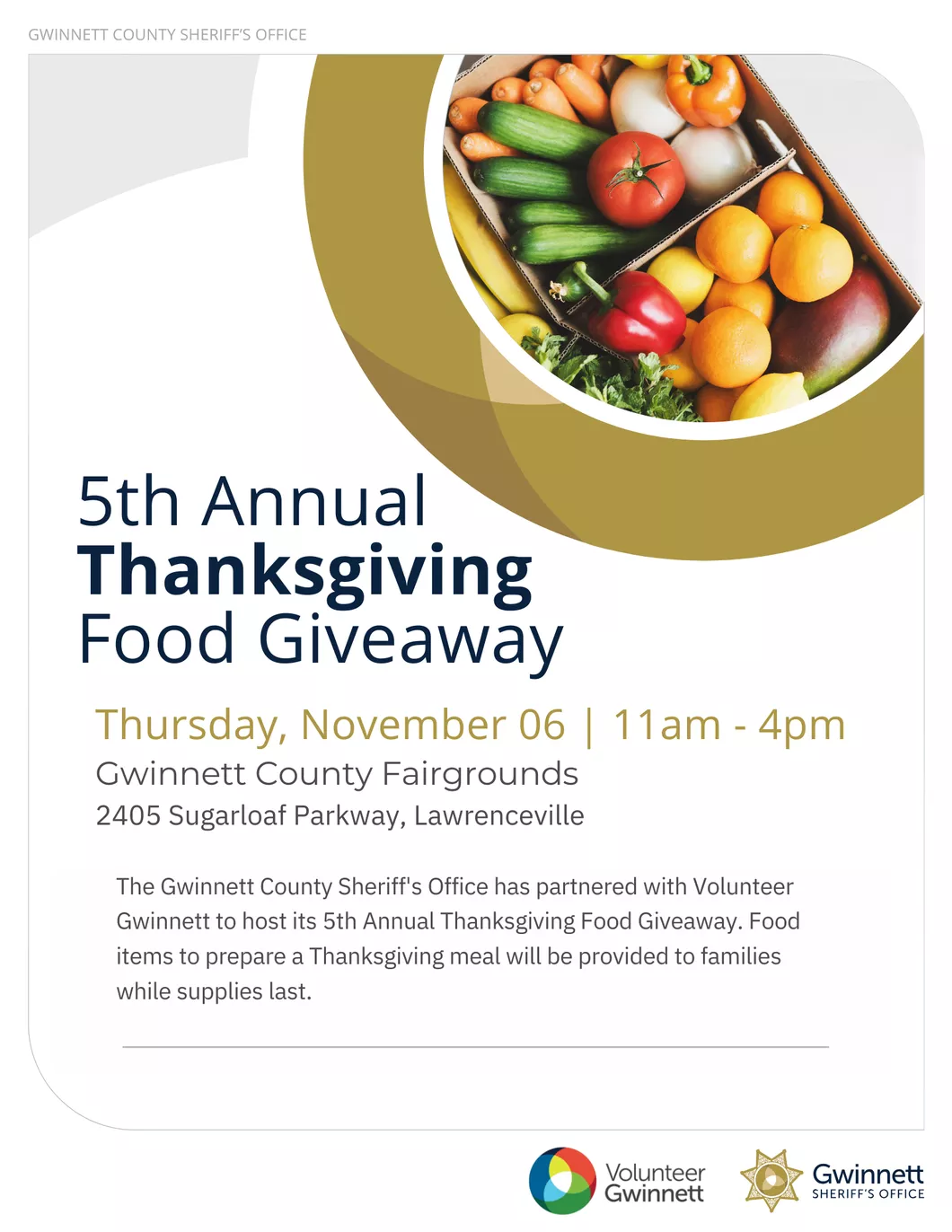 GWINNETT COUNTY SHERIFF'S OFFICE

5th Annual
Thanksgiving
Food Giveaway

Thursday, November 06 | 11am - 4pm
Gwinnett County Fairgrounds
2405 Sugarloaf Parkway, Lawrenceville

The Gwinnett County Sheriff's Office has partnered with Volunteer Gwinnett to host its 5th Annual Thanksgiving Food Giveaway. Food items to prepare a Thanksgiving meal will be provided to families while supplies last.

Volunteer
Gwinnett

Gwinnett
SHERIFF'S OFFICE